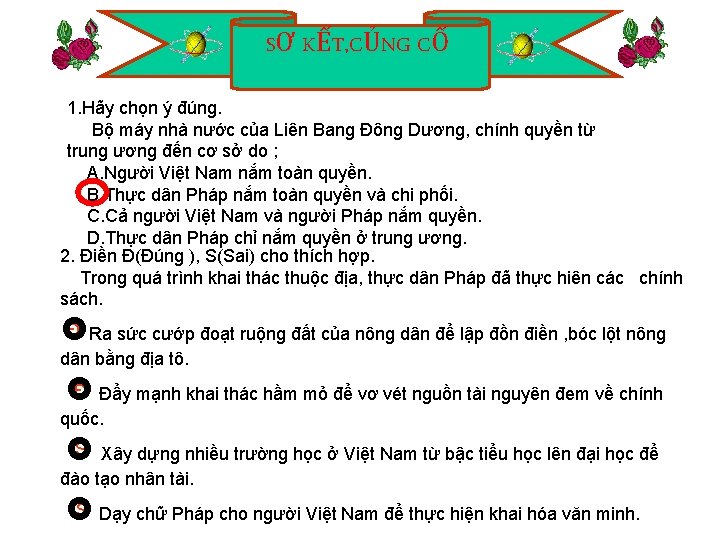 SƠ KẾT,CỦNG CỐ

1.Hãy chọn ý đúng.

Bộ máy nhà nước của Liên Bang Đông Dương, chính quyền từ trung ương đến cơ sở do ;

A.Người Việt Nam nắm toàn quyền.

B.Thực dân Pháp nắm toàn quyền và chi phối.

C.Cả người Việt Nam và người Pháp nắm quyền.

D.Thực dân Pháp chỉ nắm quyền ở trung ương.

2. Điền Đ(Đúng ), S(Sai) cho thích hợp.

Trong quá trình khai thác thuộc địa, thực dân Pháp đã thực hiên các chính sách.

Ra sức cướp đoạt ruộng đất của nông dân để lập đồn điền ,bóc lột nông dân bằng địa tô.

Đẩy mạnh khai thác hầm mỏ để vơ vét nguồn tài nguyên đem về chính quốc.

Xây dựng nhiều trường học ở Việt Nam từ bậc tiểu học lên đại học để đào tạo nhân tài.

Dạy chữ Pháp cho người Việt Nam để thực hiện khai hóa văn minh.